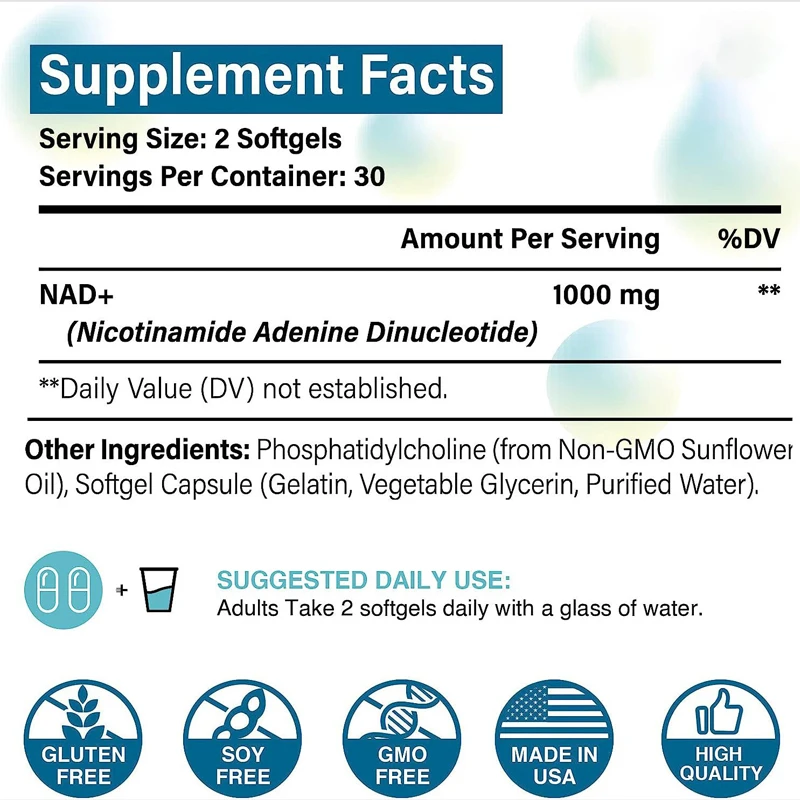 Supplement Facts

Serving Size: 2 Softgels
Servings Per Container: 30

| | Amount Per Serving | %DV |
|---|---|---|
| NAD+ (Nicotinamide Adenine Dinucleotide) | 1000 mg | ** |

**Daily Value (DV) not established.

Other Ingredients: Phosphatidylcholine (from Non-GMO Sunflower Oil), Softgel Capsule (Gelatin, Vegetable Glycerin, Purified Water).

+

SUGGESTED DAILY USE:
Adults Take 2 softgels daily with a glass of water.

GLUTEN FREE

SOY FREE

GMO FREE

MADE IN USA

HIGH QUALITY